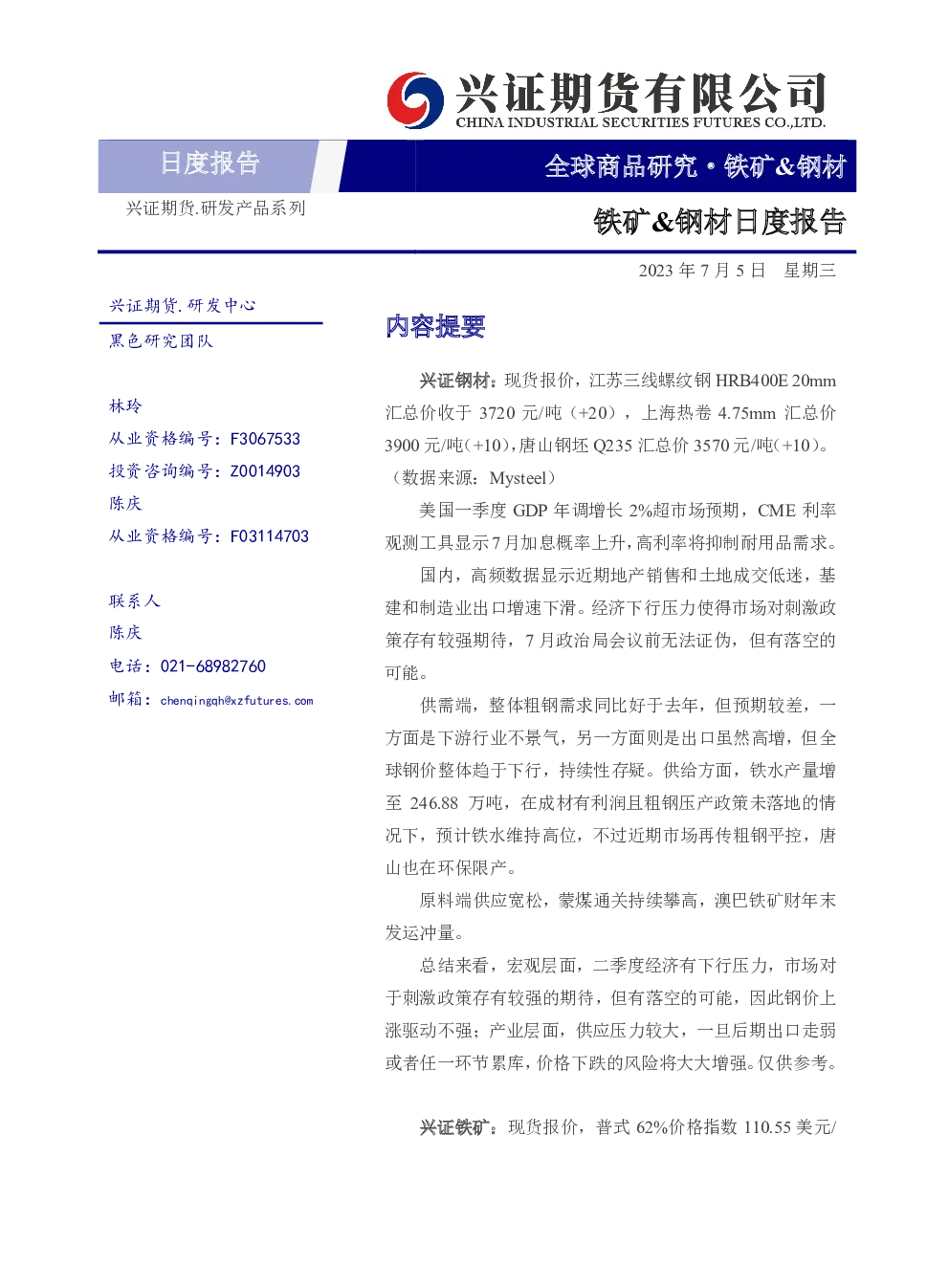 兴证期货有限公司
CHINA INDUSTRIAL SECURITIES FUTURES CO.,LTD.

日度报告

全球商品研究·铁矿&钢材

兴证期货.研发产品系列

铁矿&钢材日度报告

2023年7月5日 星期三

兴证期货.研发中心
黑色研究团队

林玲
从业资格编号：F3067533
投资咨询编号：Z0014903
陈庆
从业资格编号：F03114703

联系人
陈庆
电话：021-68982760
邮箱：chenqingqh@xzfutures.com

内容提要

兴证钢材：现货报价，江苏三线螺纹钢HRB400E 20mm汇总价收于3720元/吨（+20），上海热卷4.75mm汇总价3900元/吨(+10)，唐山钢坯Q235汇总价3570元/吨(+10)。（数据来源：Mysteel）

美国一季度GDP年调增长2%超市场预期，CME利率观测工具显示7月加息概率上升，高利率将抑制耐用品需求。

国内，高频数据显示近期地产销售和土地成交低迷，基建和制造业出口增速下滑。经济下行压力使得市场对刺激政策存有较强期待，7月政治局会议前无法证伪，但有落空的可能。

供需端，整体粗钢需求同比好于去年，但预期较差，一方面是下游行业不景气，另一方面则是出口虽然高增，但全球钢价整体趋于下行，持续性存疑。供给方面，铁水产量增至246.88万吨，在成材有利润且粗钢压产政策未落地的情况下，预计铁水维持高位，不过近期市场再传粗钢平控，唐山也在环保限产。

原料端供应宽松，蒙煤通关持续攀高，澳巴铁矿财年末发运冲量。

总结来看，宏观层面，二季度经济有下行压力，市场对于刺激政策存有较强的期待，但有落空的可能，因此钢价上涨驱动不强；产业层面，供应压力较大，一旦后期出口走弱或者任一环节累库，价格下跌的风险将大大增强。仅供参考。

兴证铁矿：现货报价，普式62%价格指数110.55美元/